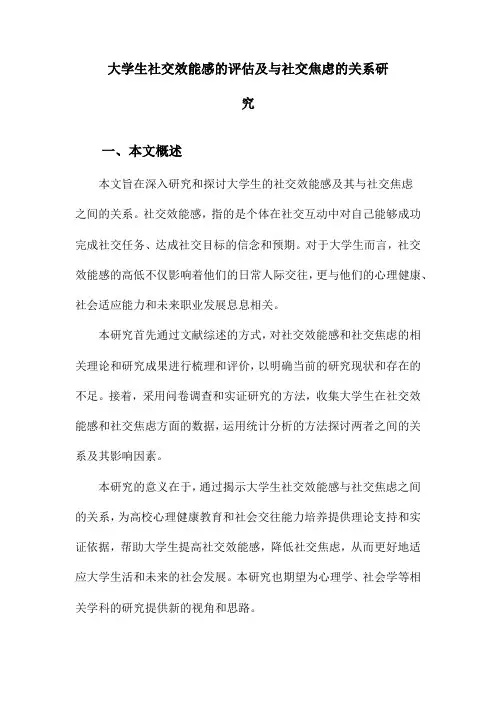 大学生社交效能感的评估及与社交焦虑的关系研究

一、本文概述

本文旨在深入研究和探讨大学生的社交效能感及其与社交焦虑之间的关系。社交效能感，指的是个体在社交互动中对自己能够成功完成社交任务、达成社交目标的信念和预期。对于大学生而言，社交效能感的高低不仅影响着他们的日常人际交往，更与他们的心理健康、社会适应能力和未来职业发展息息相关。

本研究首先通过文献综述的方式，对社交效能感和社交焦虑的相关理论和研究成果进行梳理和评价，以明确当前的研究现状和存在的不足。接着，采用问卷调查和实证研究的方法，收集大学生在社交效能感和社交焦虑方面的数据，运用统计分析的方法探讨两者之间的关系及其影响因素。

本研究的意义在于，通过揭示大学生社交效能感与社交焦虑之间的关系，为高校心理健康教育和社会交往能力培养提供理论支持和实证依据，帮助大学生提高社交效能感，降低社交焦虑，从而更好地适应大学生活和未来的社会发展。本研究也期望为心理学、社会学等相关学科的研究提供新的视角和思路。